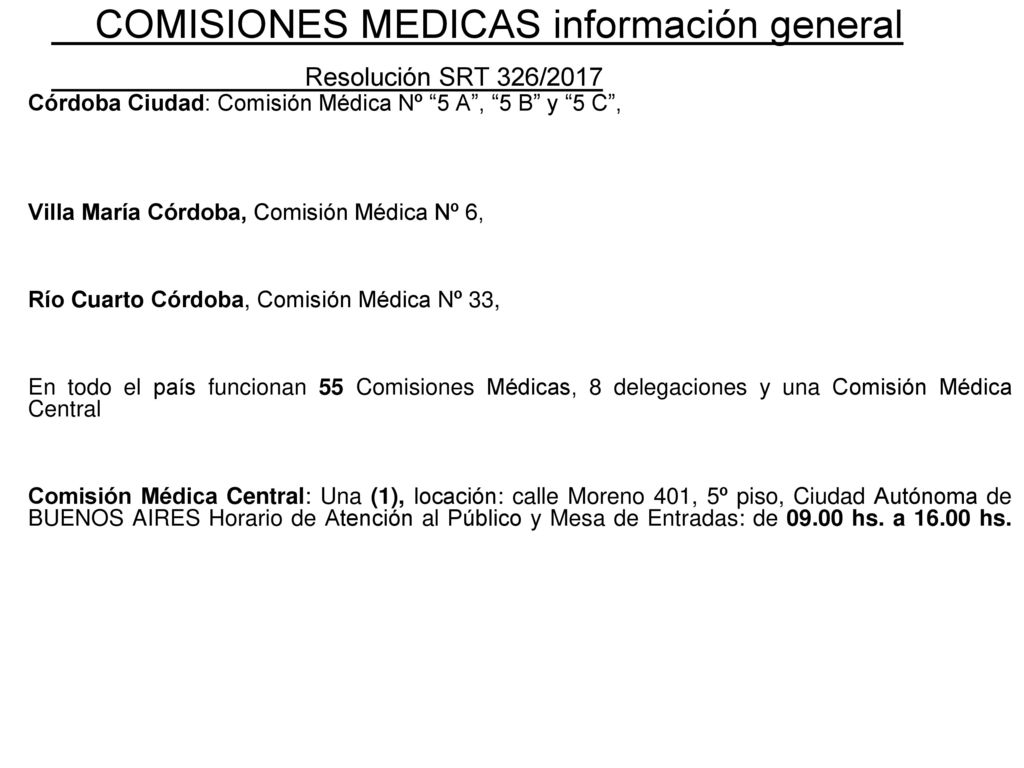 COMISIONES MEDICAS información general

Resolución SRT 326/2017

Córdoba Ciudad: Comisión Médica Nº “5 A”, “5 B” y “5 C”,

Villa María Córdoba, Comisión Médica Nº 6,

Río Cuarto Córdoba, Comisión Médica Nº 33,

En todo el país funcionan 55 Comisiones Médicas, 8 delegaciones y una Comisión Médica Central

Comisión Médica Central: Una (1), locación: calle Moreno 401, 5º piso, Ciudad Autónoma de BUENOS AIRES Horario de Atención al Público y Mesa de Entradas: de 09.00 hs. a 16.00 hs.